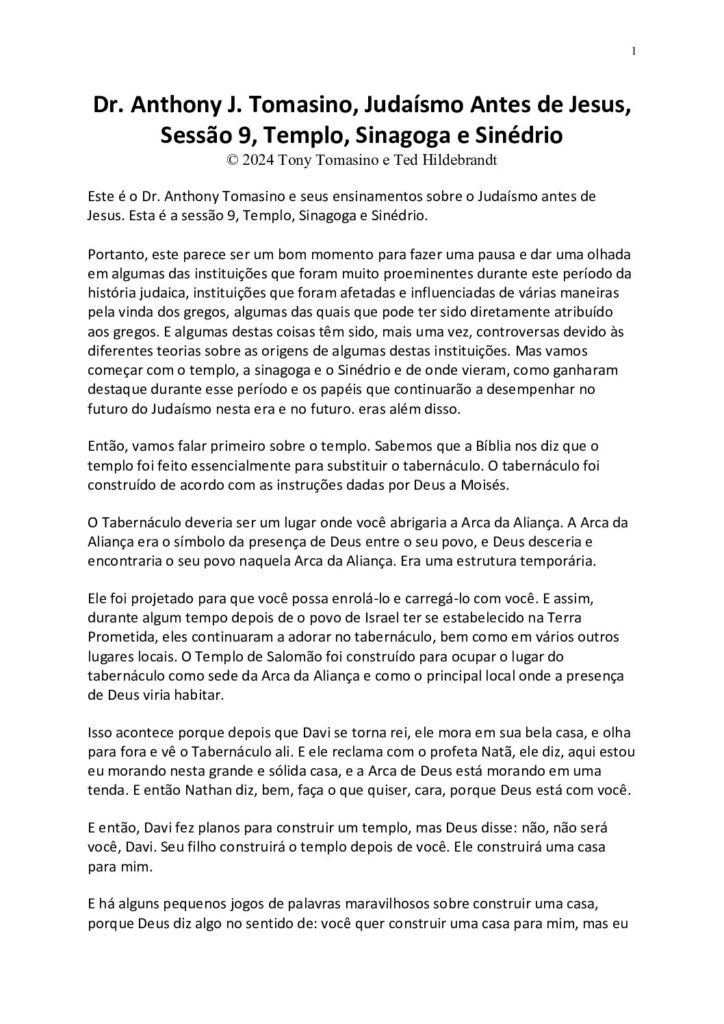 1

Dr. Anthony J. Tomasino, Judaísmo Antes de Jesus, Sessão 9, Templo, Sinagoga e Sinédrio
© 2024 Tony Tomasino e Ted Hildebrandt

Este é o Dr. Anthony Tomasino e seus ensinamentos sobre o Judaísmo antes de Jesus. Esta é a sessão 9, Templo, Sinagoga e Sinédrio.

Portanto, este parece ser um bom momento para fazer uma pausa e dar uma olhada em algumas das instituições que foram muito proeminentes durante este período da história judaica, instituições que foram afetadas e influenciadas de várias maneiras pela vinda dos gregos, algumas das quais que pode ter sido diretamente atribuído aos gregos. E algumas destas coisas têm sido, mais uma vez, controversas devido às diferentes teorias sobre as origens de algumas destas instituições. Mas vamos começar com o templo, a sinagoga e o Sinédrio e de onde vieram, como ganharam destaque durante esse período e os papéis que continuarão a desempenhar no futuro do Judaísmo nesta era e no futuro. eras além disso.

Então, vamos falar primeiro sobre o templo. Sabemos que a Bíblia nos diz que o templo foi feito essencialmente para substituir o tabernáculo. O tabernáculo foi construído de acordo com as instruções dadas por Deus a Moisés.

O Tabernáculo deveria ser um lugar onde você abrigaria a Arca da Aliança. A Arca da Aliança era o símbolo da presença de Deus entre o seu povo, e Deus desceria e encontraria o seu povo naquela Arca da Aliança. Era uma estrutura temporária.

Ele foi projetado para que você possa enrolá-lo e carregá-lo com você. E assim, durante algum tempo depois de o povo de Israel ter se estabelecido na Terra Prometida, eles continuaram a adorar no tabernáculo, bem como em vários outros lugares locais. O Templo de Salomão foi construído para ocupar o lugar do tabernáculo como sede da Arca da Aliança e como o principal local onde a presença de Deus viria habitar.

Isso acontece porque depois que Davi se torna rei, ele mora em sua bela casa, e olha para fora e vê o Tabernáculo ali. E ele reclama com o profeta Natã, ele diz, aqui estou eu morando nesta grande e sólida casa, e a Arca de Deus está morando em uma tenda. E então Nathan diz, bem, faça o que quiser, cara, porque Deus está com você.

E então, Davi fez planos para construir um templo, mas Deus disse: não, não será você, Davi. Seu filho construirá o templo depois de você. Ele construirá uma casa para mim.

E há alguns pequenos jogos de palavras maravilhosos sobre construir uma casa, porque Deus diz algo no sentido de: você quer construir uma casa para mim, mas eu